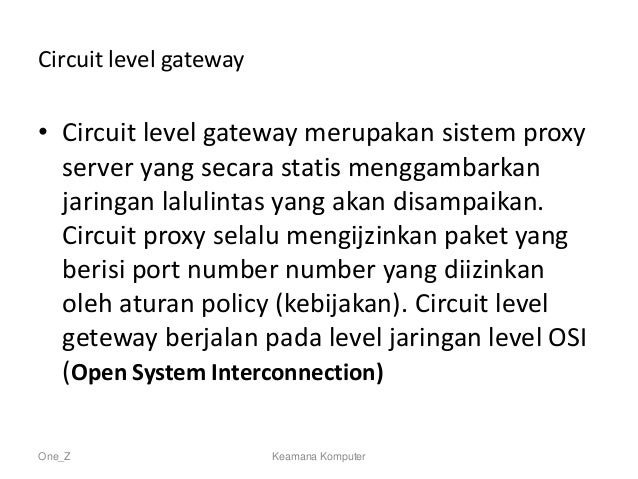 Circuit level gateway

• Circuit level gateway merupakan sistem proxy server yang secara statis menggambarkan jaringan lalulintas yang akan disampaikan. Circuit proxy selalu mengijzinkan paket yang berisi port number number yang diizinkan oleh aturan policy (kebijakan). Circuit level geteway berjalan pada level jaringan level OSI (Open System Interconnection)

One_Z

Keamana Komputer